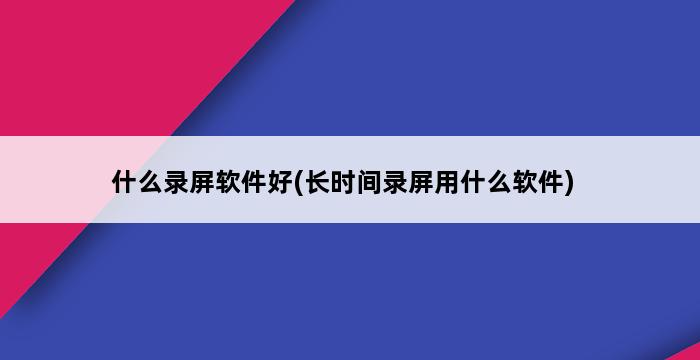 什么录屏软件好(长时间录屏用什么软件)